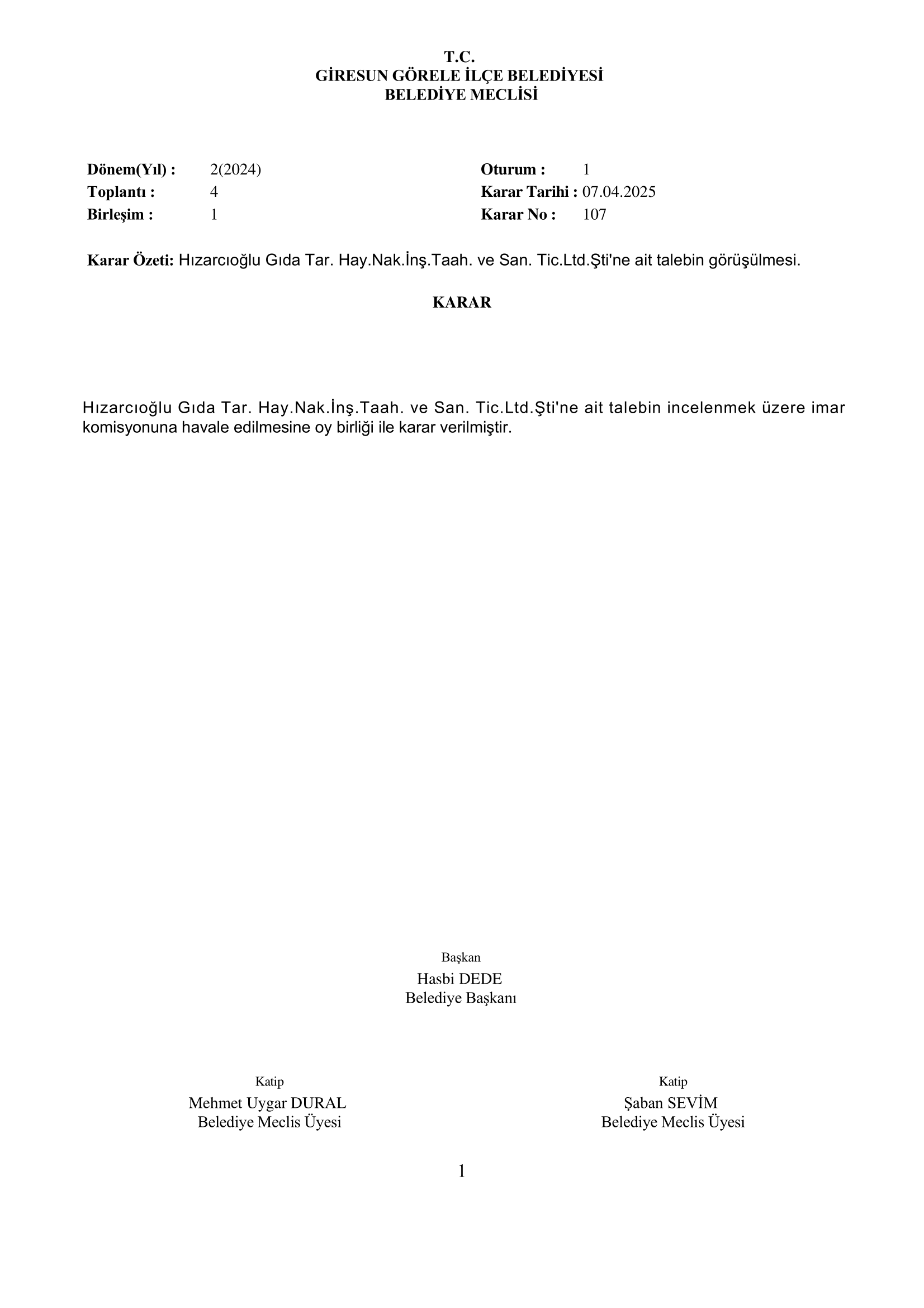 T.C.
GİRESUN GÖRELE İLÇE BELEDİYESİ
BELEDİYE MECLİSİ

Dönem(Yıl) : 2(2024)
Toplantı : 4
Birleşim : 1

Oturum : 1
Karar Tarihi : 07.04.2025
Karar No : 107

Karar Özeti: Hızarcıoğlu Gıda Tar. Hay.Nak.İnş.Taah. ve San. Tic.Ltd.Şti'ne ait talebin görüşülmesi.

KARAR

Hızarcıoğlu Gıda Tar. Hay.Nak.İnş.Taah. ve San. Tic.Ltd.Şti'ne ait talebin incelenmek üzere imar komisyonuna havale edilmesine oy birliği ile karar verilmiştir.

Başkan
Hasbi DEDE
Belediye Başkanı

Katip
Mehmet Uygar DURAL
Belediye Meclis Üyesi

Katip
Şaban SEVİM
Belediye Meclis Üyesi

1